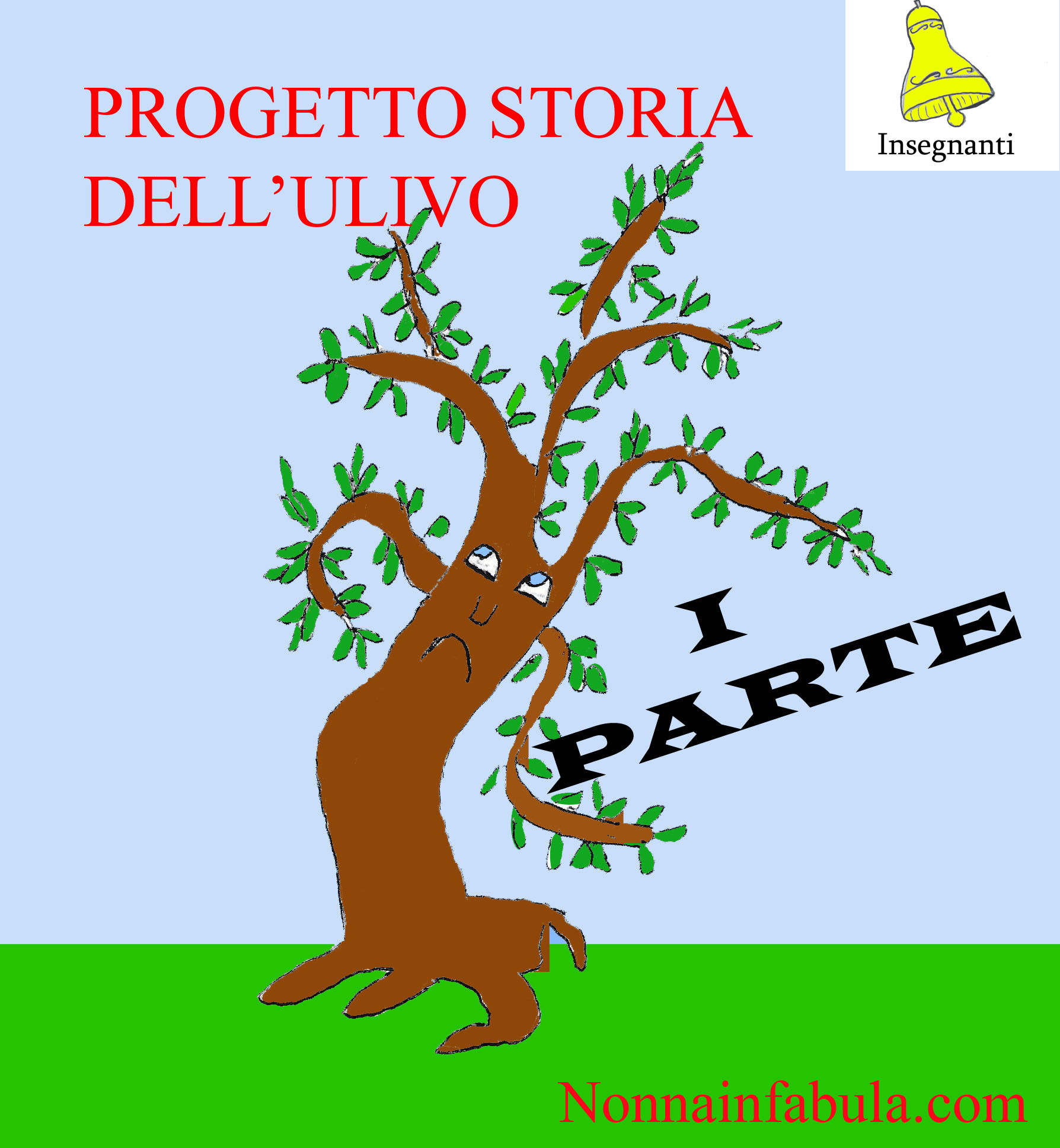 PROGETTO STORIA DELL'ULIVO

Insegnanti

I PARTE

Nonnainfabula.com